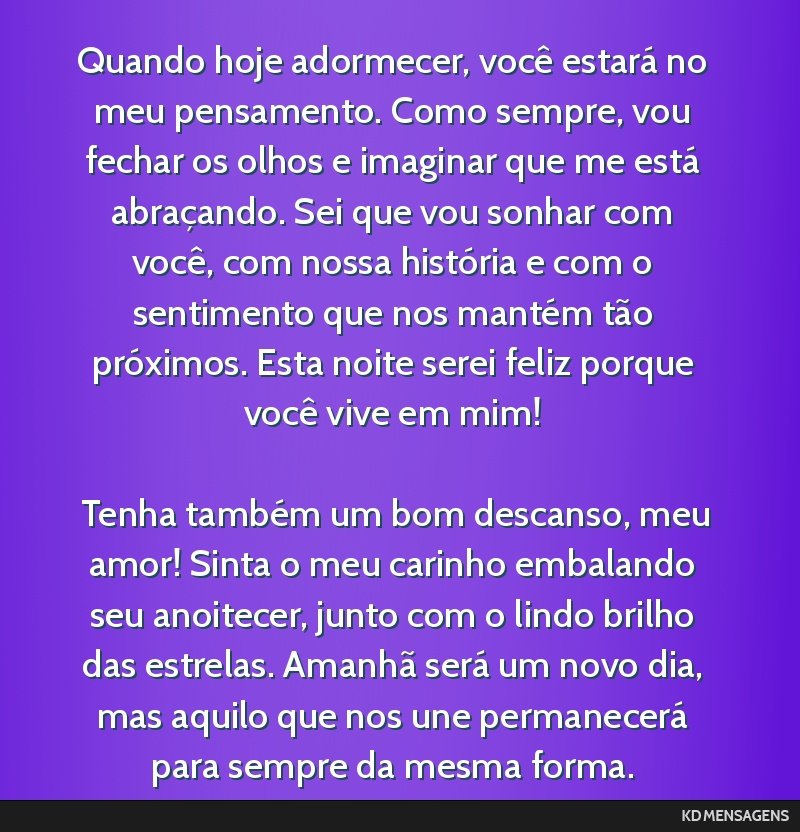 Quando hoje adormecer, você estará no meu pensamento. Como sempre, vou fechar os olhos e imaginar que me está abraçando. Sei que vou sonhar com você, com nossa história e com o sentimento que nos mantém tão próximos. Esta noite serei feliz porque você vive em mim!

Tenha também um bom descanso, meu amor! Sinta o meu carinho embalando seu anoitecer, junto com o lindo brilho das estrelas. Amanhã será um novo dia, mas aquilo que nos une permanecerá para sempre da mesma forma.

KD MENSAGENS